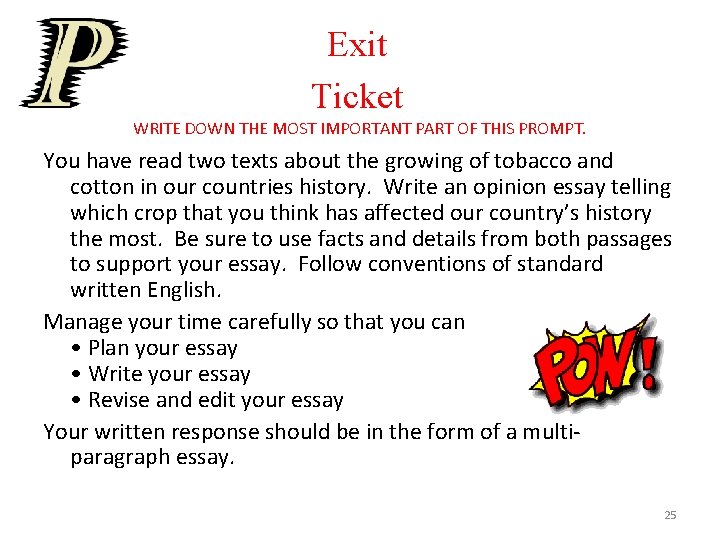 P

Exit Ticket

WRITE DOWN THE MOST IMPORTANT PART OF THIS PROMPT.

You have read two texts about the growing of tobacco and cotton in our countries history. Write an opinion essay telling which crop that you think has affected our country's history the most. Be sure to use facts and details from both passages to support your essay. Follow conventions of standard written English.

Manage your time carefully so that you can
• Plan your essay
• Write your essay
• Revise and edit your essay

POW!

Your written response should be in the form of a multi-paragraph essay.

25